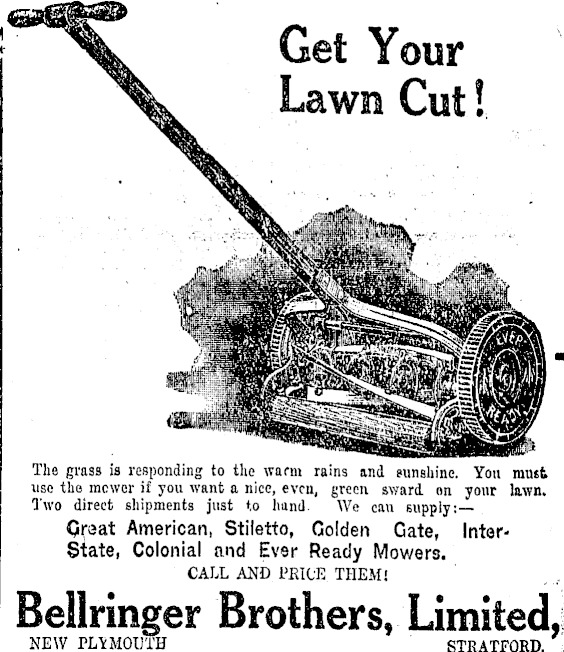 Get Your Lawn Cut!

EVER READY

The grass is responding to the warm rains and sunshine. You must use the mower if you want a nice, even, green sward on your lawn. Two direct shipments just to hand. We can supply:—

Great American, Stiletto, Golden Gate, Inter-State, Colonial and Ever Ready Mowers.

CALL AND PRICE THEM!

Bellringer Brothers, Limited,

NEW PLYMOUTH

STRATFORD.